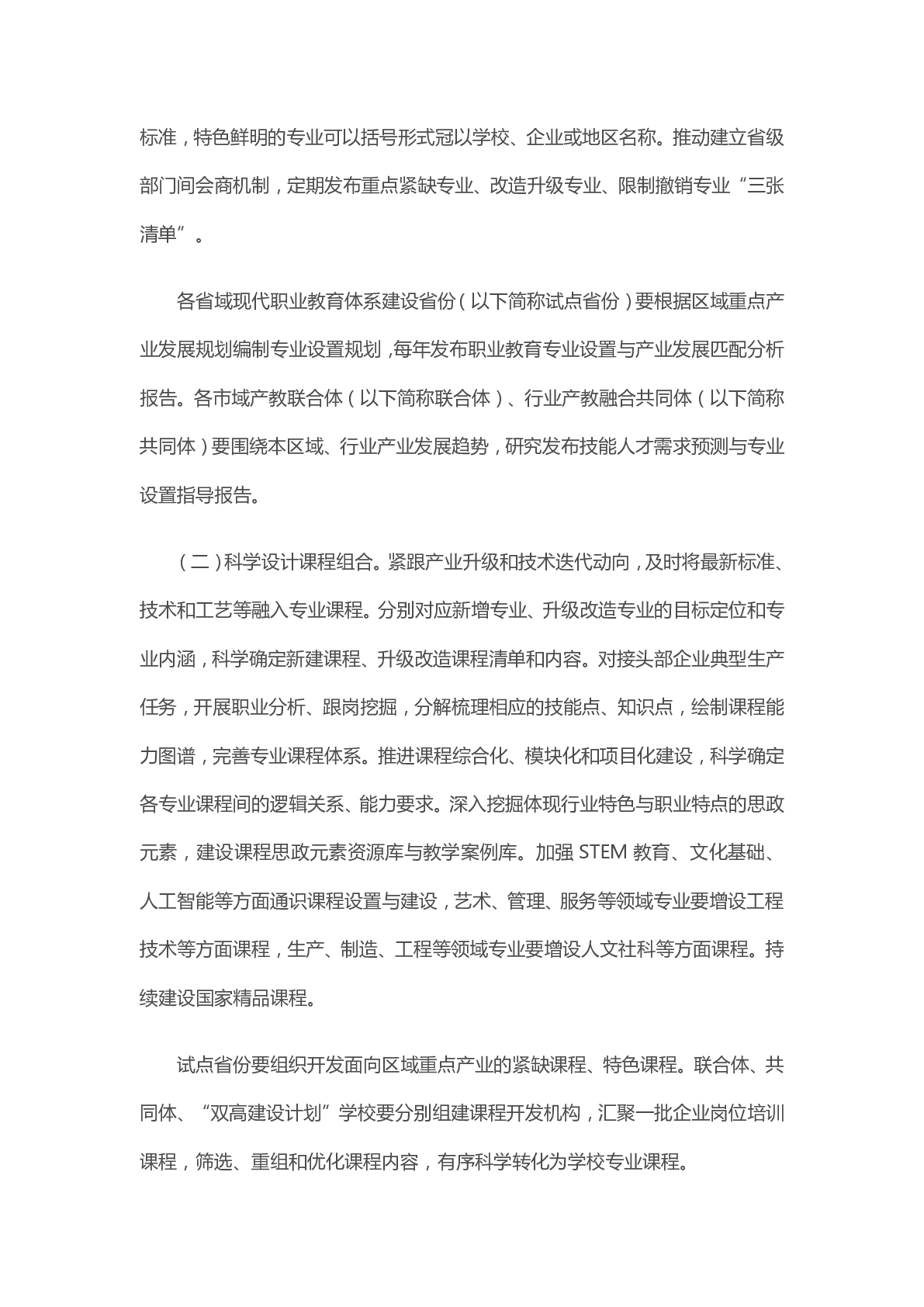 标准，特色鲜明的专业可以括号形式冠以学校、企业或地区名称。推动建立省级部门间会商机制，定期发布重点紧缺专业、改造升级专业、限制撤销专业“三张清单”。

各省域现代职业教育体系建设省份（以下简称试点省份）要根据区域重点产业发展规划编制专业设置规划，每年发布职业教育专业设置与产业发展匹配分析报告。各市域产教联合体（以下简称联合体）、行业产教融合共同体（以下简称共同体）要围绕本区域、行业产业发展趋势，研究发布技能人才需求预测与专业设置指导报告。

（二）科学设计课程组合。紧跟产业升级和技术迭代动向，及时将最新标准、技术和工艺等融入专业课程。分别对应新增专业、升级改造专业的目标定位和专业内涵，科学确定新建课程、升级改造课程清单和内容。对接头部企业典型生产任务，开展职业分析、跟岗挖掘，分解梳理相应的技能点、知识点，绘制课程能力图谱，完善专业课程体系。推进课程综合化、模块化和项目化建设，科学确定各专业课程间的逻辑关系、能力要求。深入挖掘体现行业特色与职业特点的思政元素，建设课程思政元素资源库与教学案例库。加强 STEM 教育、文化基础、人工智能等方面通识课程设置与建设，艺术、管理、服务等领域专业要增设工程技术等方面课程，生产、制造、工程等领域专业要增设人文社科等方面课程。持续建设国家精品课程。

试点省份要组织开发面向区域重点产业的紧缺课程、特色课程。联合体、共同体、“双高建设计划”学校要分别组建课程开发机构，汇聚一批企业岗位培训课程，筛选、重组和优化课程内容，有序科学转化为学校专业课程。